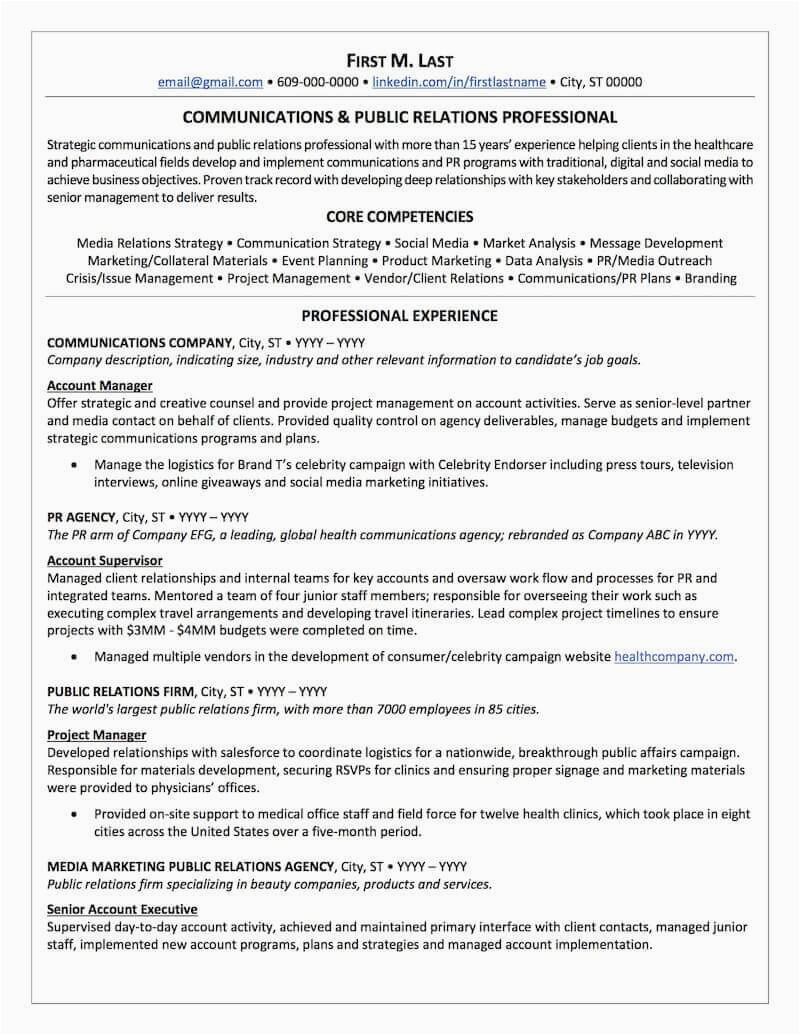 FIRST M. LAST
email@gmail.com • 609-000-0000 • linkedin.com/in/firstlastname • City, ST 00000

COMMUNICATIONS & PUBLIC RELATIONS PROFESSIONAL

Strategic communications and public relations professional with more than 15 years' experience helping clients in the healthcare and pharmaceutical fields develop and implement communications and PR programs with traditional, digital and social media to achieve business objectives. Proven track record with developing deep relationships with key stakeholders and collaborating with senior management to deliver results.

CORE COMPETENCIES

Media Relations Strategy • Communication Strategy • Social Media • Market Analysis • Message Development
Marketing/Collateral Materials • Event Planning • Product Marketing • Data Analysis • PR/Media Outreach
Crisis/Issue Management • Project Management • Vendor/Client Relations • Communications/PR Plans • Branding

PROFESSIONAL EXPERIENCE

COMMUNICATIONS COMPANY, City, ST • YYYY – YYYY
Company description, indicating size, industry and other relevant information to candidate's job goals.

Account Manager
Offer strategic and creative counsel and provide project management on account activities. Serve as senior-level partner and media contact on behalf of clients. Provided quality control on agency deliverables, manage budgets and implement strategic communications programs and plans.

• Manage the logistics for Brand T's celebrity campaign with Celebrity Endorser including press tours, television interviews, online giveaways and social media marketing initiatives.

PR AGENCY, City, ST • YYYY – YYYY
The PR arm of Company EFG, a leading, global health communications agency; rebranded as Company ABC in YYYY.

Account Supervisor
Managed client relationships and internal teams for key accounts and oversaw work flow and processes for PR and integrated teams. Mentored a team of four junior staff members; responsible for overseeing their work such as executing complex travel arrangements and developing travel itineraries. Lead complex project timelines to ensure projects with $3MM - $4MM budgets were completed on time.

• Managed multiple vendors in the development of consumer/celebrity campaign website healthcompany.com.

PUBLIC RELATIONS FIRM, City, ST • YYYY – YYYY
The world's largest public relations firm, with more than 7000 employees in 85 cities.

Project Manager
Developed relationships with salesforce to coordinate logistics for a nationwide, breakthrough public affairs campaign. Responsible for materials development, securing RSVPs for clinics and ensuring proper signage and marketing materials were provided to physicians' offices.

• Provided on-site support to medical office staff and field force for twelve health clinics, which took place in eight cities across the United States over a five-month period.

MEDIA MARKETING PUBLIC RELATIONS AGENCY, City, ST • YYYY – YYYY
Public relations firm specializing in beauty companies, products and services.

Senior Account Executive
Supervised day-to-day account activity, achieved and maintained primary interface with client contacts, managed junior staff, implemented new account programs, plans and strategies and managed account implementation.